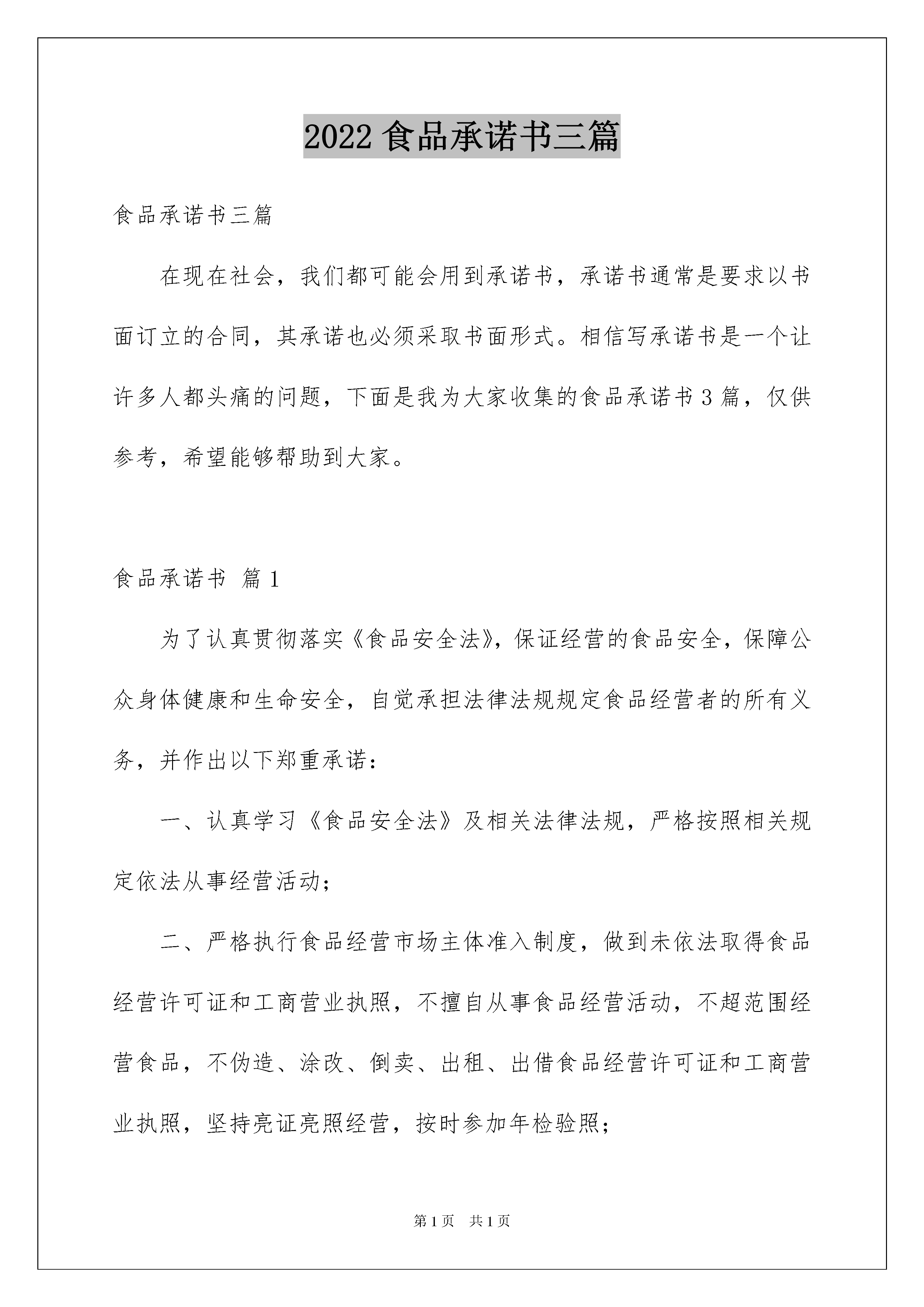 2022 食品承诺书三篇

食品承诺书三篇

在现在社会，我们都可能会用到承诺书，承诺书通常是要求以书面订立的合同，其承诺也必须采取书面形式。相信写承诺书是一个让许多人都头痛的问题，下面是我为大家收集的食品承诺书 3 篇，仅供参考，希望能够帮助到大家。

食品承诺书 篇 1

为了认真贯彻落实《食品安全法》，保证经营的食品安全，保障公众身体健康和生命安全，自觉承担法律法规规定食品经营者的所有义务，并作出以下郑重承诺：

一、认真学习《食品安全法》及相关法律法规，严格按照相关规定依法从事经营活动；

二、严格执行食品经营市场主体准入制度，做到未依法取得食品经营许可证和工商营业执照，不擅自从事食品经营活动，不超范围经营食品，不伪造、涂改、倒卖、出租、出借食品经营许可证和工商营业执照，坚持亮证亮照经营，按时参加年检验照；

第 1 页 共 1 页